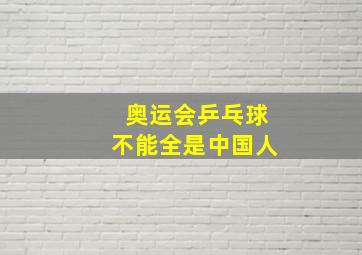 奥运会乒乓球
不能全是中国人